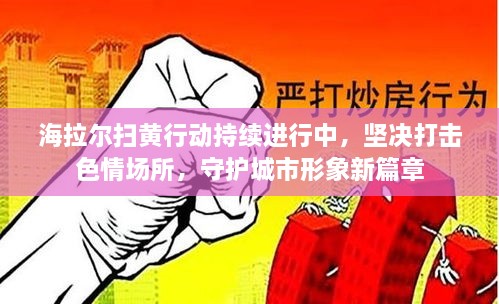 严打炒房行为

海拉尔扫黄行动持续进行中，坚决打击色情场所，守护城市形象新篇章